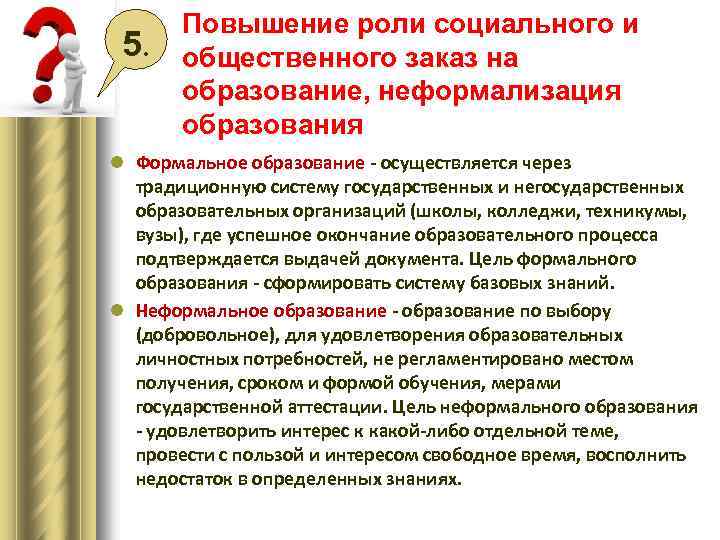 5.

Повышение роли социального и общественного заказ на образование, неформализация образования

Формальное образование - осуществляется через традиционную систему государственных и негосударственных образовательных организаций (школы, колледжи, техникумы, вузы), где успешное окончание образовательного процесса подтверждается выдачей документа. Цель формального образования - сформировать систему базовых знаний.

Неформальное образование - образование по выбору (добровольное), для удовлетворения образовательных личностных потребностей, не регламентировано местом получения, сроком и формой обучения, мерами государственной аттестации. Цель неформального образования - удовлетворить интерес к какой-либо отдельной теме, провести с пользой и интересом свободное время, восполнить недостаток в определенных знаниях.